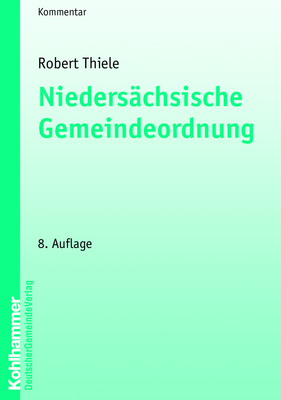 Kommentar

Robert Thiele

Niedersächsische Gemeindeordnung

8. Auflage

Kohlhammer
DeutscherGemeindeVerlag